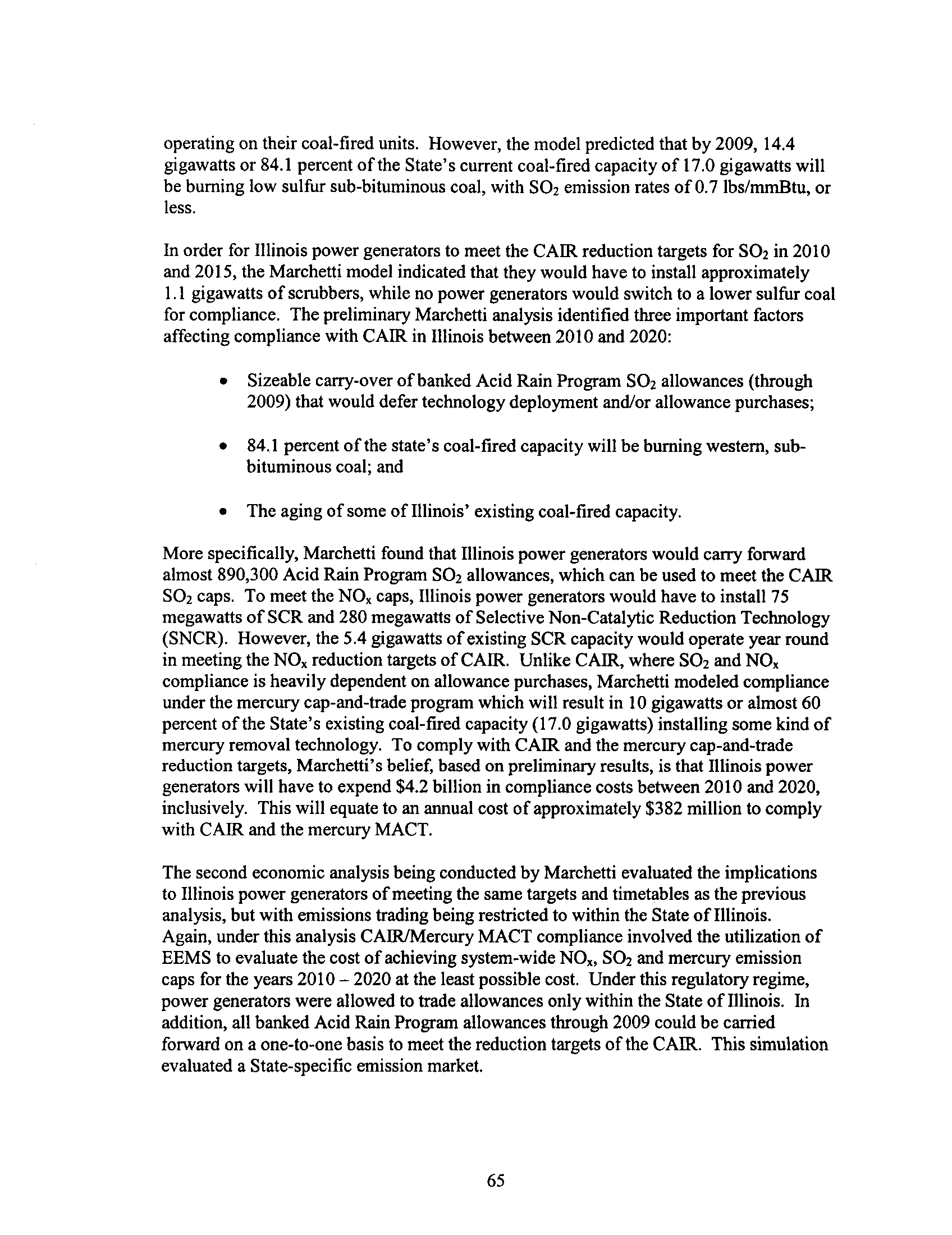 operating on their coal-fired units. However, the model predicted that by 2009, 14.4 gigawatts or 84.1 percent of the State's current coal-fired capacity of 17.0 gigawatts will be burning low sulfur sub-bituminous coal, with $SO_2$ emission rates of 0.7 lbs/mmBtu, or less.

In order for Illinois power generators to meet the CAIR reduction targets for $SO_2$ in 2010 and 2015, the Marchetti model indicated that they would have to install approximately 1.1 gigawatts of scrubbers, while no power generators would switch to a lower sulfur coal for compliance. The preliminary Marchetti analysis identified three important factors affecting compliance with CAIR in Illinois between 2010 and 2020:

• Sizeable carry-over of banked Acid Rain Program $SO_2$ allowances (through 2009) that would defer technology deployment and/or allowance purchases;

• 84.1 percent of the state's coal-fired capacity will be burning western, sub-bituminous coal; and

• The aging of some of Illinois' existing coal-fired capacity.

More specifically, Marchetti found that Illinois power generators would carry forward almost 890,300 Acid Rain Program $SO_2$ allowances, which can be used to meet the CAIR $SO_2$ caps. To meet the $NO_x$ caps, Illinois power generators would have to install 75 megawatts of SCR and 280 megawatts of Selective Non-Catalytic Reduction Technology (SNCR). However, the 5.4 gigawatts of existing SCR capacity would operate year round in meeting the $NO_x$ reduction targets of CAIR. Unlike CAIR, where $SO_2$ and $NO_x$ compliance is heavily dependent on allowance purchases, Marchetti modeled compliance under the mercury cap-and-trade program which will result in 10 gigawatts or almost 60 percent of the State's existing coal-fired capacity (17.0 gigawatts) installing some kind of mercury removal technology. To comply with CAIR and the mercury cap-and-trade reduction targets, Marchetti's belief, based on preliminary results, is that Illinois power generators will have to expend $4.2 billion in compliance costs between 2010 and 2020, inclusively. This will equate to an annual cost of approximately $382 million to comply with CAIR and the mercury MACT.

The second economic analysis being conducted by Marchetti evaluated the implications to Illinois power generators of meeting the same targets and timetables as the previous analysis, but with emissions trading being restricted to within the State of Illinois. Again, under this analysis CAIR/Mercury MACT compliance involved the utilization of EEMS to evaluate the cost of achieving system-wide $NO_x$, $SO_2$ and mercury emission caps for the years 2010 – 2020 at the least possible cost. Under this regulatory regime, power generators were allowed to trade allowances only within the State of Illinois. In addition, all banked Acid Rain Program allowances through 2009 could be carried forward on a one-to-one basis to meet the reduction targets of the CAIR. This simulation evaluated a State-specific emission market.

65